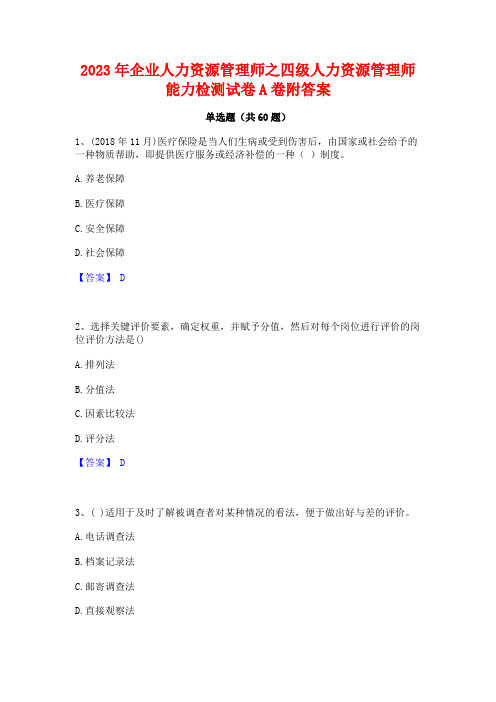 2023 年企业人力资源管理师之四级人力资源管理师能力检测试卷 A 卷附答案

单选题（共 60 题）

1、(2018 年 11 月)医疗保险是当人们生病或受到伤害后，由国家或社会给予的一种物质帮助，即提供医疗服务或经济补偿的一种（ ）制度。

A. 养老保障

B. 医疗保障

C. 安全保障

D. 社会保障

【答案】 D

2、选择关键评价要素，确定权重，并赋予分值，然后对每个岗位进行评价的岗位评价方法是()

A. 排列法

B. 分值法

C. 因素比较法

D. 评分法

【答案】 D

3、( )适用于及时了解被调查者对某种情况的看法，便于做出好与差的评价。

A. 电话调查法

B. 档案记录法

C. 邮寄调查法

D. 直接观察法